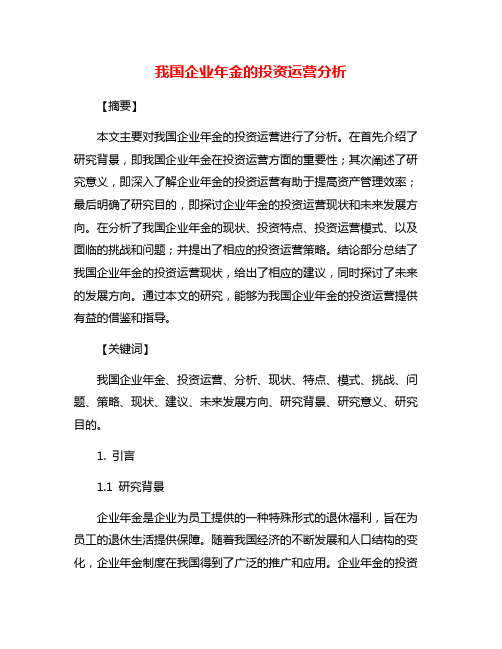 我国企业年金的投资运营分析

【摘要】

本文主要对我国企业年金的投资运营进行了分析。在首先介绍了研究背景，即我国企业年金在投资运营方面的重要性；其次阐述了研究意义，即深入了解企业年金的投资运营有助于提高资产管理效率；最后明确了研究目的，即探讨企业年金的投资运营现状和未来发展方向。在分析了我国企业年金的现状、投资特点、投资运营模式、以及面临的挑战和问题；并提出了相应的投资运营策略。结论部分总结了我国企业年金的投资运营现状，给出了相应的建议，同时探讨了未来的发展方向。通过本文的研究，能够为我国企业年金的投资运营提供有益的借鉴和指导。

【关键词】

我国企业年金、投资运营、分析、现状、特点、模式、挑战、问题、策略、现状、建议、未来发展方向、研究背景、研究意义、研究目的。

1. 引言

1.1 研究背景

企业年金是企业为员工提供的一种特殊形式的退休福利，旨在为员工的退休生活提供保障。随着我国经济的不断发展和人口结构的变化，企业年金制度在我国得到了广泛的推广和应用。企业年金的投资